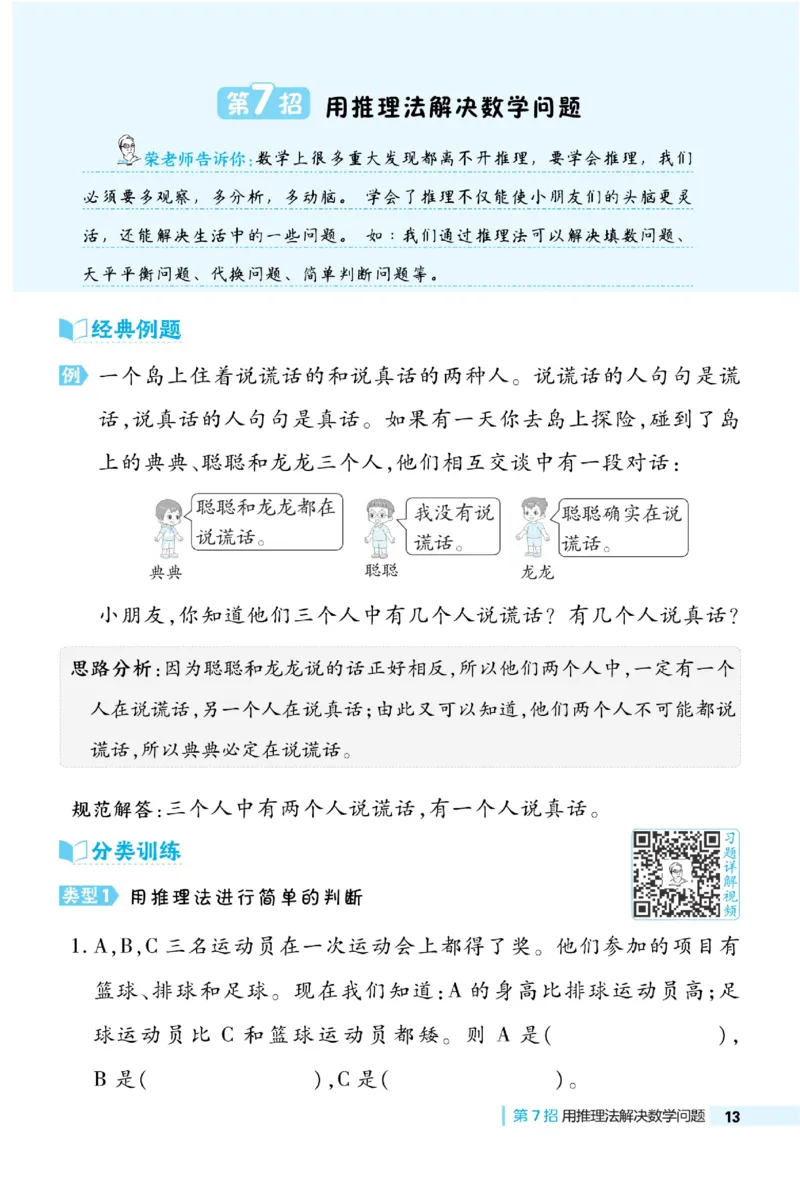 第7招 用推理法解决数学问题

荣老师告诉你：数学上很多重大发现都离不开推理，要学会推理，我们必须要多观察，多分析，多动脑。学会了推理不仅能使小朋友们的头脑更灵活，还能解决生活中的一些问题。如：我们通过推理法可以解决填数问题、天平平衡问题、代换问题、简单判断问题等。

经典例题

例 一个岛上住着说谎话的和说真话的两种人。说谎话的人句句是谎话，说真话的人句句是真话。如果有一天你去岛上探险，碰到了岛上的典典、聪聪和龙龙三个人，他们相互交谈中有一段对话：

聪聪和龙龙都在说谎话。
典典

我没有说谎话。
聪聪

聪聪确实在说谎话。
龙龙

小朋友，你知道他们三个人中有几个人说谎话？有几个人说真话？

思路分析：因为聪聪和龙龙说的话正好相反，所以他们两个人中，一定有一个人在说谎话，另一个人在说真话；由此又可以知道，他们两个人不可能都说谎话，所以典典必定在说谎话。

规范解答：三个人中有两个人说谎话，有一个人说真话。

分类训练

习题详解视频

类型1 用推理法进行简单的判断

1. A，B，C 三名运动员在一次运动会上都得了奖。他们参加的项目有篮球、排球和足球。现在我们知道：A 的身高比排球运动员高；足球运动员比 C 和篮球运动员都矮。则 A 是(　　　　)，B 是(　　　　)，C 是(　　　　)。

第7招 用推理法解决数学问题 13